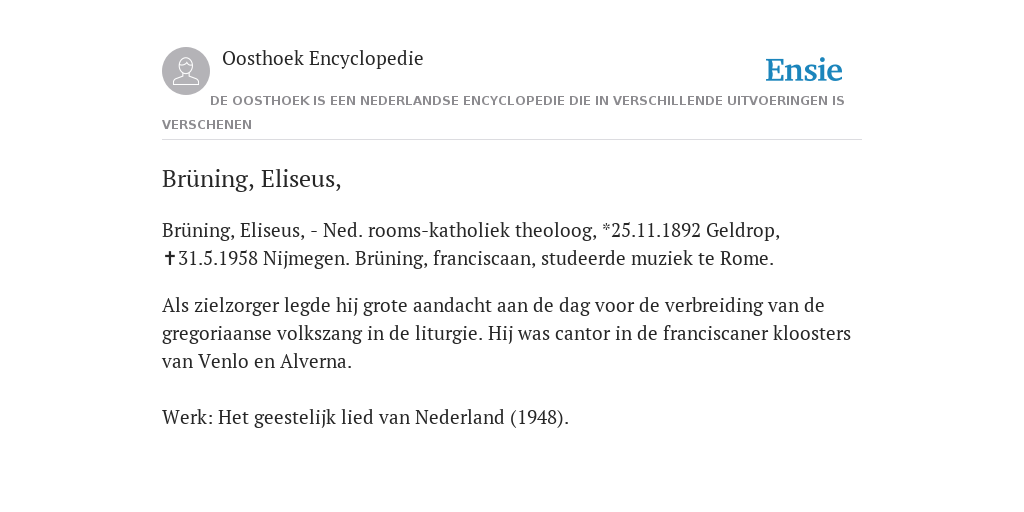 Oosthoek Encyclopedie

Ensie

DE OOSTHOEK IS EEN NEDERLANDSE ENCYCLOPEDIE DIE IN VERSCHILLENDE UITVOERINGEN IS VERSCHENEN

Brüning, Eliseus,

Brüning, Eliseus, - Ned. rooms-katholiek theoloog, *25.11.1892 Geldrop, ✝31.5.1958 Nijmegen. Brüning, franciscaan, studeerde muziek te Rome.

Als zielzorger legde hij grote aandacht aan de dag voor de verbreiding van de gregoriaanse volkszang in de liturgie. Hij was cantor in de franciscaner kloosters van Venlo en Alverna.

Werk: Het geestelijk lied van Nederland (1948).